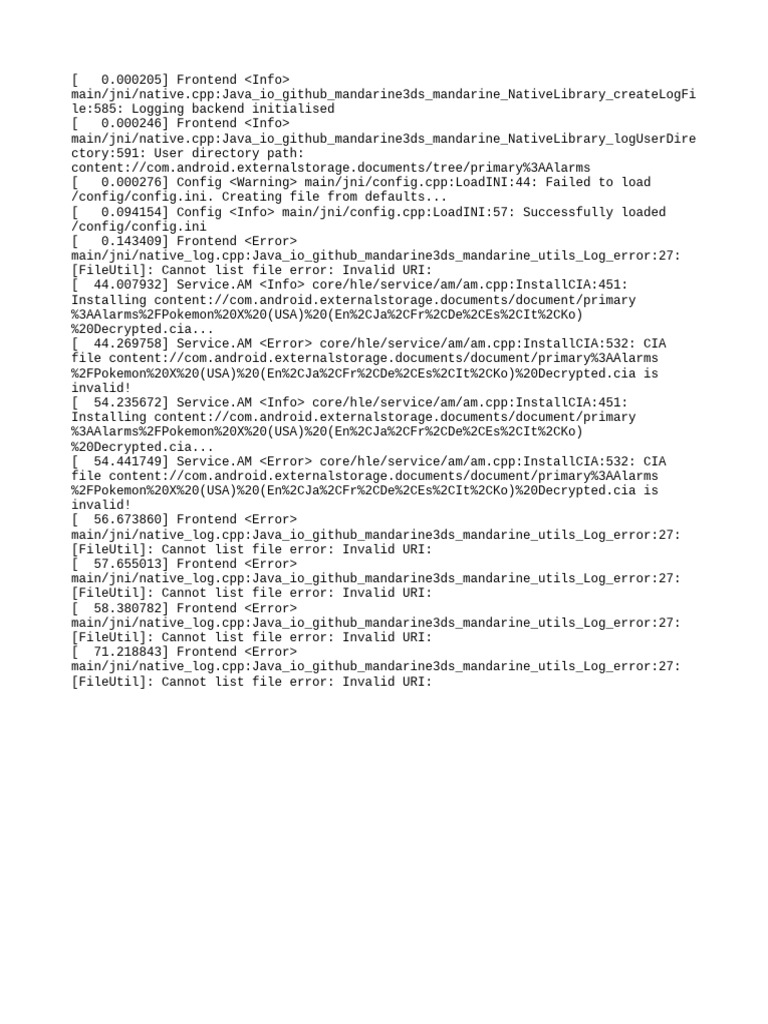 [   0.000205] Frontend <Info> main/jni/native.cpp:Java_io_github_mandarine3ds_mandarine_NativeLibrary_createLogFile:585: Logging backend initialised
[   0.000246] Frontend <Info> main/jni/native.cpp:Java_io_github_mandarine3ds_mandarine_NativeLibrary_logUserDirectory:591: User directory path: content://com.android.externalstorage.documents/tree/primary%3AAlarms
[   0.000276] Config <Warning> main/jni/config.cpp:LoadINI:44: Failed to load /config/config.ini. Creating file from defaults...
[   0.094154] Config <Info> main/jni/config.cpp:LoadINI:57: Successfully loaded /config/config.ini
[   0.143409] Frontend <Error> main/jni/native_log.cpp:Java_io_github_mandarine3ds_mandarine_utils_Log_error:27: [FileUtil]: Cannot list file error: Invalid URI:
[  44.007932] Service.AM <Info> core/hle/service/am/am.cpp:InstallCIA:451: Installing content://com.android.externalstorage.documents/document/primary%3AAlarms%2FPokemon%20X%20(USA)%20(En%2CJa%2CFr%2CDe%2CEs%2CIt%2CKo)%20Decrypted.cia...
[  44.269758] Service.AM <Error> core/hle/service/am/am.cpp:InstallCIA:532: CIA file content://com.android.externalstorage.documents/document/primary%3AAlarms%2FPokemon%20X%20(USA)%20(En%2CJa%2CFr%2CDe%2CEs%2CIt%2CKo)%20Decrypted.cia is invalid!
[  54.235672] Service.AM <Info> core/hle/service/am/am.cpp:InstallCIA:451: Installing content://com.android.externalstorage.documents/document/primary%3AAlarms%2FPokemon%20X%20(USA)%20(En%2CJa%2CFr%2CDe%2CEs%2CIt%2CKo)%20Decrypted.cia...
[  54.441749] Service.AM <Error> core/hle/service/am/am.cpp:InstallCIA:532: CIA file content://com.android.externalstorage.documents/document/primary%3AAlarms%2FPokemon%20X%20(USA)%20(En%2CJa%2CFr%2CDe%2CEs%2CIt%2CKo)%20Decrypted.cia is invalid!
[  56.673860] Frontend <Error> main/jni/native_log.cpp:Java_io_github_mandarine3ds_mandarine_utils_Log_error:27: [FileUtil]: Cannot list file error: Invalid URI:
[  57.655013] Frontend <Error> main/jni/native_log.cpp:Java_io_github_mandarine3ds_mandarine_utils_Log_error:27: [FileUtil]: Cannot list file error: Invalid URI:
[  58.380782] Frontend <Error> main/jni/native_log.cpp:Java_io_github_mandarine3ds_mandarine_utils_Log_error:27: [FileUtil]: Cannot list file error: Invalid URI:
[  71.218843] Frontend <Error> main/jni/native_log.cpp:Java_io_github_mandarine3ds_mandarine_utils_Log_error:27: [FileUtil]: Cannot list file error: Invalid URI: